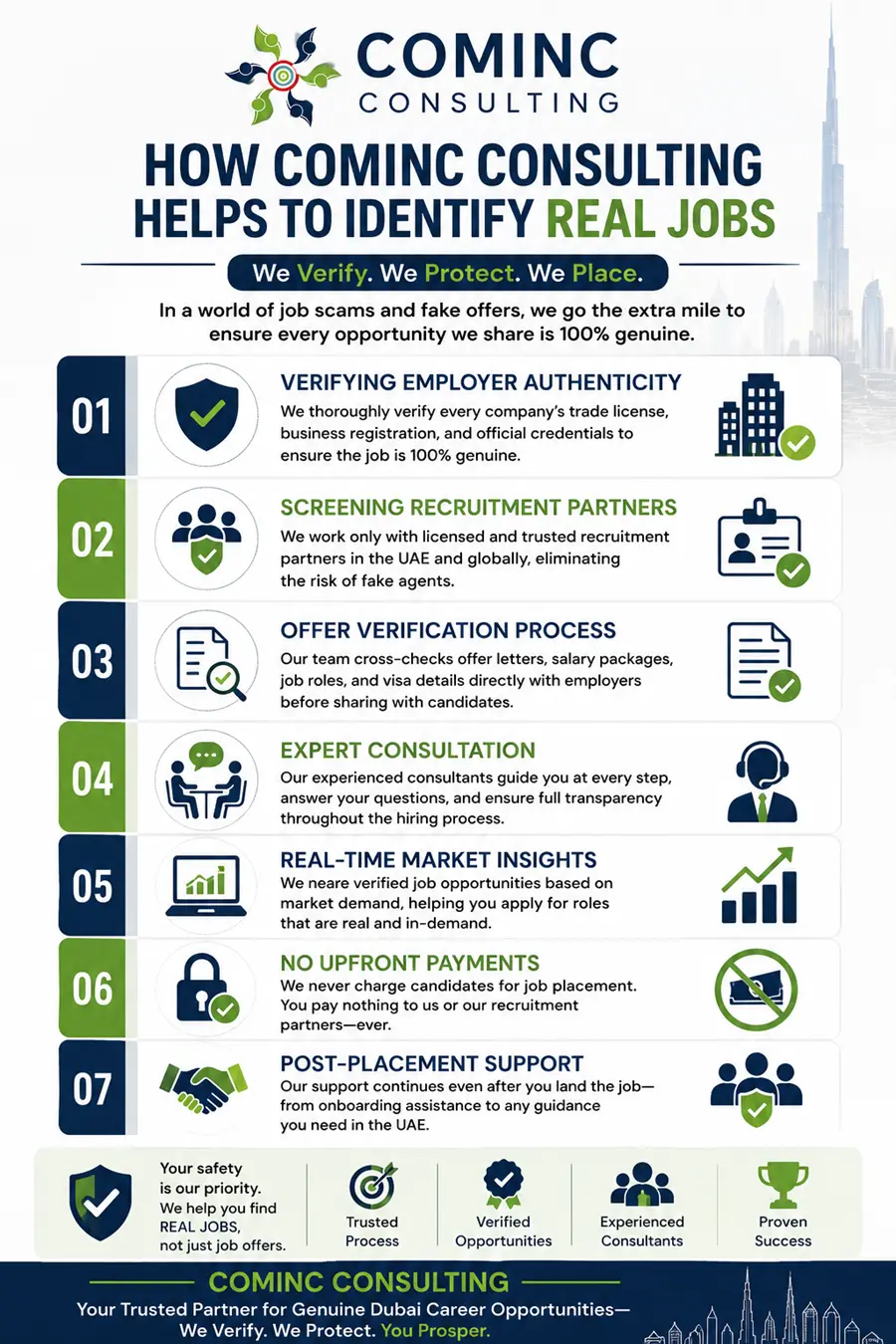 COMINC
CONSULTING

HOW COMINC CONSULTING HELPS TO IDENTIFY REAL JOBS

We Verify. We Protect. We Place.

In a world of job scams and fake offers, we go the extra mile to ensure every opportunity we share is 100% genuine.

01
VERIFYING EMPLOYER AUTHENTICITY
We thoroughly verify every company's trade license, business registration, and official credentials to ensure the job is 100% genuine.

02
SCREENING RECRUITMENT PARTNERS
We work only with licensed and trusted recruitment partners in the UAE and globally, eliminating the risk of fake agents.

03
OFFER VERIFICATION PROCESS
Our team cross-checks offer letters, salary packages, job roles, and visa details directly with employers before sharing with candidates.

04
EXPERT CONSULTATION
Our experienced consultants guide you at every step, answer your questions, and ensure full transparency throughout the hiring process.

05
REAL-TIME MARKET INSIGHTS
We neare verified job opportunities based on market demand, helping you apply for roles that are real and in-demand.

06
NO UPFRONT PAYMENTS
We never charge candidates for job placement. You pay nothing to us or our recruitment partners—ever.

07
POST-PLACEMENT SUPPORT
Our support continues even after you land the job—from onboarding assistance to any guidance you need in the UAE.

Your safety is our priority. We help you find REAL JOBS, not just job offers.

Trusted Process

Verified Opportunities

Experienced Consultants

Proven Success

COMINC CONSULTING
Your Trusted Partner for Genuine Dubai Career Opportunities—
We Verify. We Protect. You Prosper.